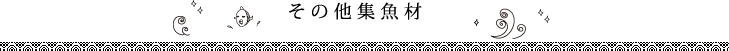 その他集魚材